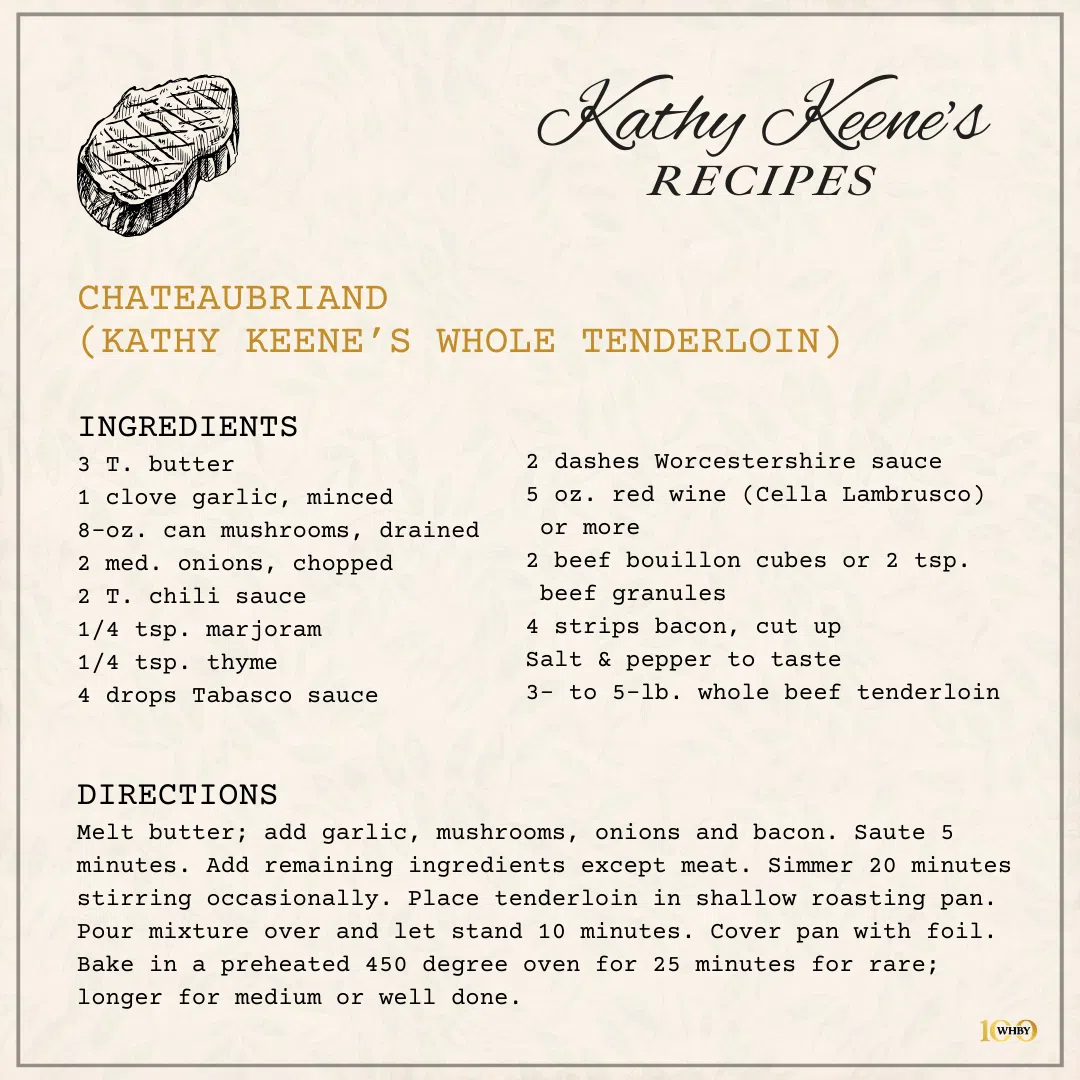 Kathy Keene's
RECIPES

CHATEAUBRIAND
(KATHY KEENE'S WHOLE TENDERLOIN)

INGREDIENTS
3 T. butter
1 clove garlic, minced
8-oz. can mushrooms, drained
2 med. onions, chopped
2 T. chili sauce
1/4 tsp. marjoram
1/4 tsp. thyme
4 drops Tabasco sauce

2 dashes Worcestershire sauce
5 oz. red wine (Cella Lambrusco) or more
2 beef bouillon cubes or 2 tsp. beef granules
4 strips bacon, cut up
Salt & pepper to taste
3- to 5-lb. whole beef tenderloin

DIRECTIONS
Melt butter; add garlic, mushrooms, onions and bacon. Saute 5 minutes. Add remaining ingredients except meat. Simmer 20 minutes stirring occasionally. Place tenderloin in shallow roasting pan. Pour mixture over and let stand 10 minutes. Cover pan with foil. Bake in a preheated 450 degree oven for 25 minutes for rare; longer for medium or well done.

100 WHBY